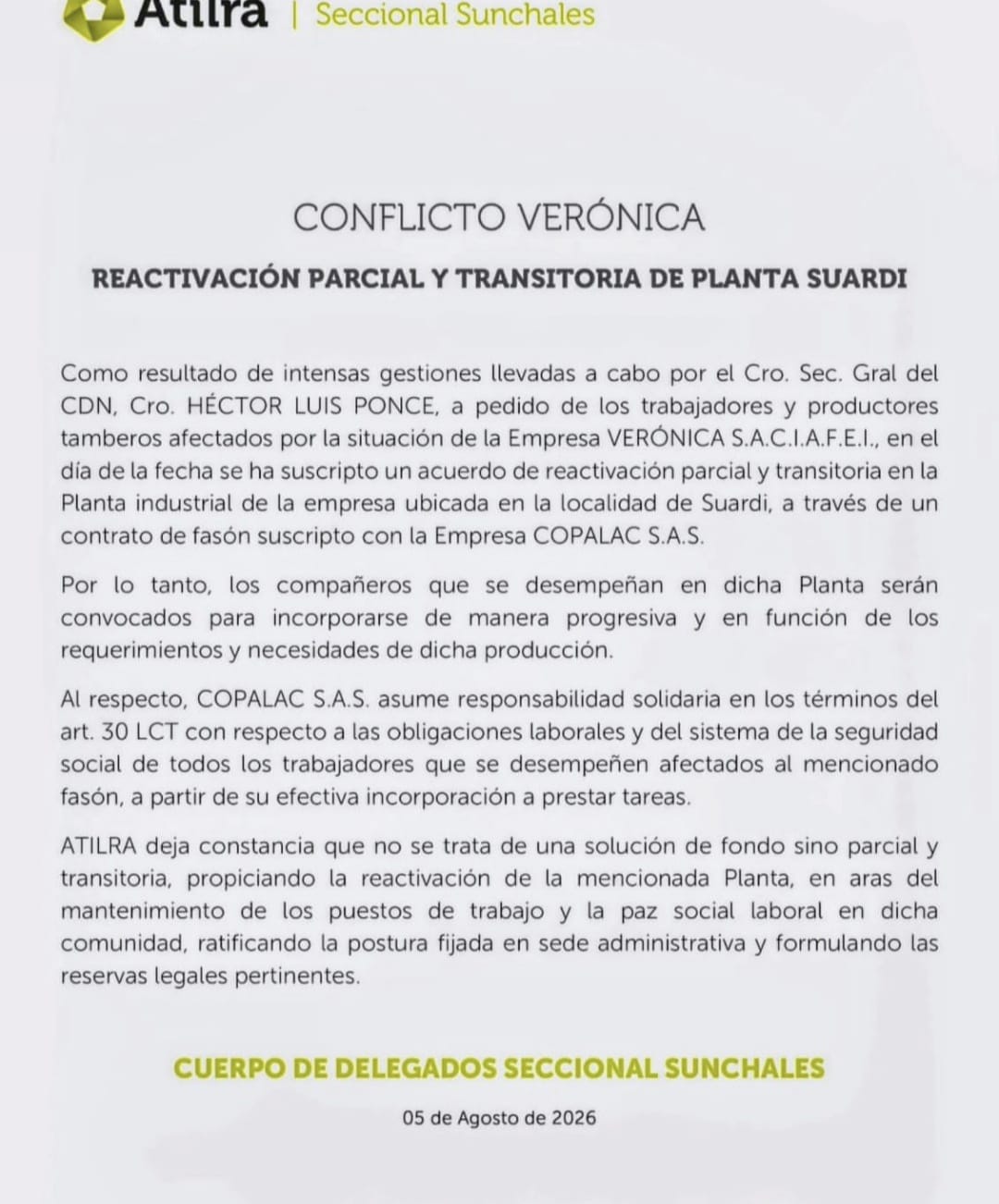 Atilra | Seccional Sunchales

CONFLICTO VERÓNICA

REACTIVACIÓN PARCIAL Y TRANSITORIA DE PLANTA SUARDI

Como resultado de intensas gestiones llevadas a cabo por el Cro. Sec. Gral del CDN, Cro. HÉCTOR LUIS PONCE, a pedido de los trabajadores y productores tamberos afectados por la situación de la Empresa VERÓNICA S.A.C.I.A.F.E.I., en el día de la fecha se ha suscripto un acuerdo de reactivación parcial y transitoria en la Planta industrial de la empresa ubicada en la localidad de Suardi, a través de un contrato de fasón suscripto con la Empresa COPALAC S.A.S.

Por lo tanto, los compañeros que se desempeñan en dicha Planta serán convocados para incorporarse de manera progresiva y en función de los requerimientos y necesidades de dicha producción.

Al respecto, COPALAC S.A.S. asume responsabilidad solidaria en los términos del art. 30 LCT con respecto a las obligaciones laborales y del sistema de la seguridad social de todos los trabajadores que se desempeñen afectados al mencionado fasón, a partir de su efectiva incorporación a prestar tareas.

ATILRA deja constancia que no se trata de una solución de fondo sino parcial y transitoria, propiciando la reactivación de la mencionada Planta, en aras del mantenimiento de los puestos de trabajo y la paz social laboral en dicha comunidad, ratificando la postura fijada en sede administrativa y formulando las reservas legales pertinentes.

CUERPO DE DELEGADOS SECCIONAL SUNCHALES

05 de Agosto de 2026